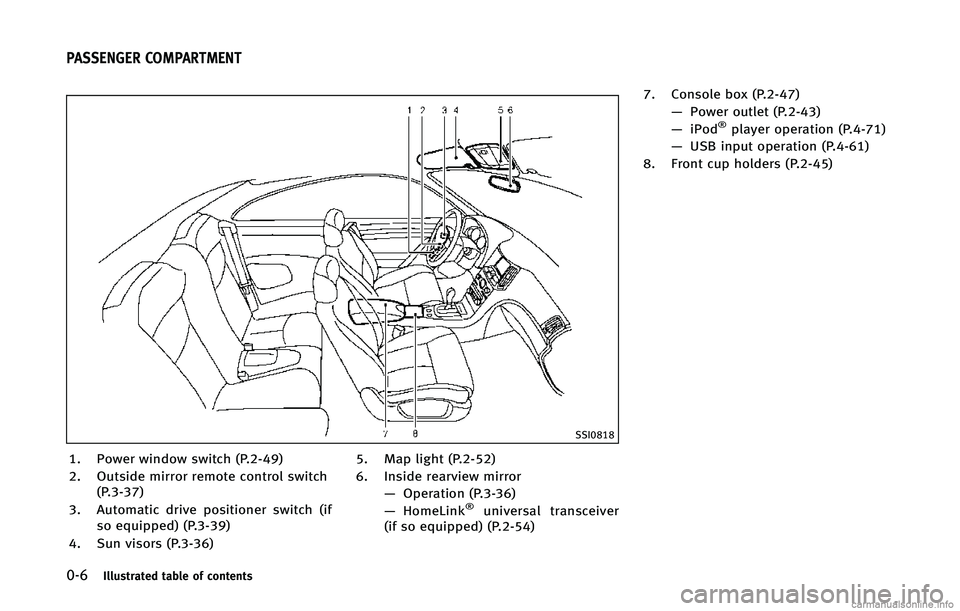 PASSENGER COMPARTMENT

1 2 3 4 5 6

7 8

SSI0818

1. Power window switch (P.2-49)
2. Outside mirror remote control switch (P.3-37)
3. Automatic drive positioner switch (if so equipped) (P.3-39)
4. Sun visors (P.3-36)

5. Map light (P.2-52)
6. Inside rearview mirror
— Operation (P.3-36)
— HomeLink® universal transceiver (if so equipped) (P.2-54)

7. Console box (P.2-47)
— Power outlet (P.2-43)
— iPod® player operation (P.4-71)
— USB input operation (P.4-61)
8. Front cup holders (P.2-45)

0-6 Illustrated table of contents

carmanualsonline.info